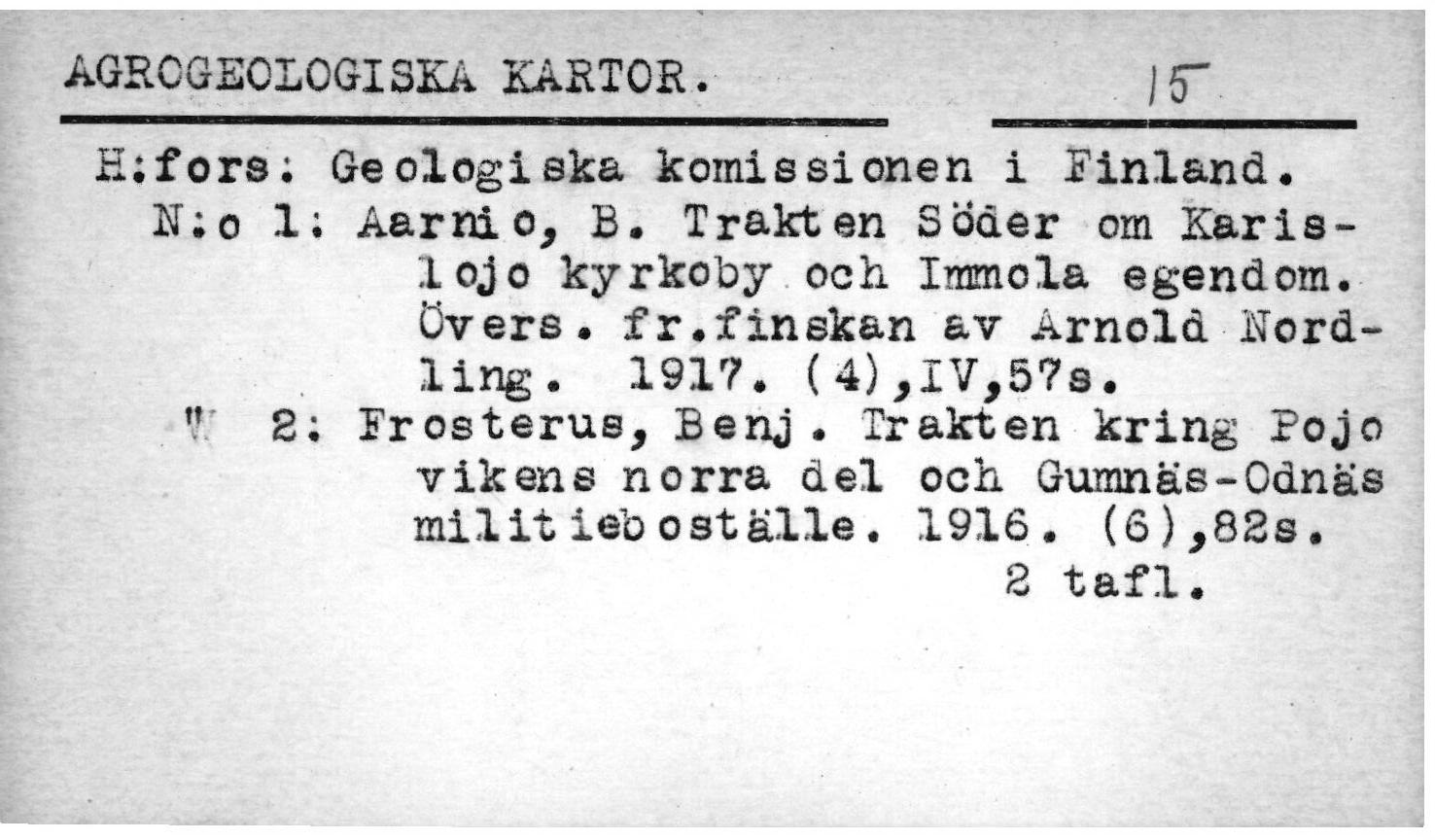 AGROGEOLOGISKA KARTOR. 15

H:fors: Geologiska komissionen i Finland.

N:o 1: Aarnio, B. Trakten Söder om Karislojo kyrkoby och Immola egendom. Övers. fr.finskan av Arnold Nordling. 1917. (4),IV,57s.

" 2: Frosterus, Benj. Trakten kring Pojo vikens norra del och Gumnäs-Odnäs militieboställe. 1916. (6),82s. 2 tafl.